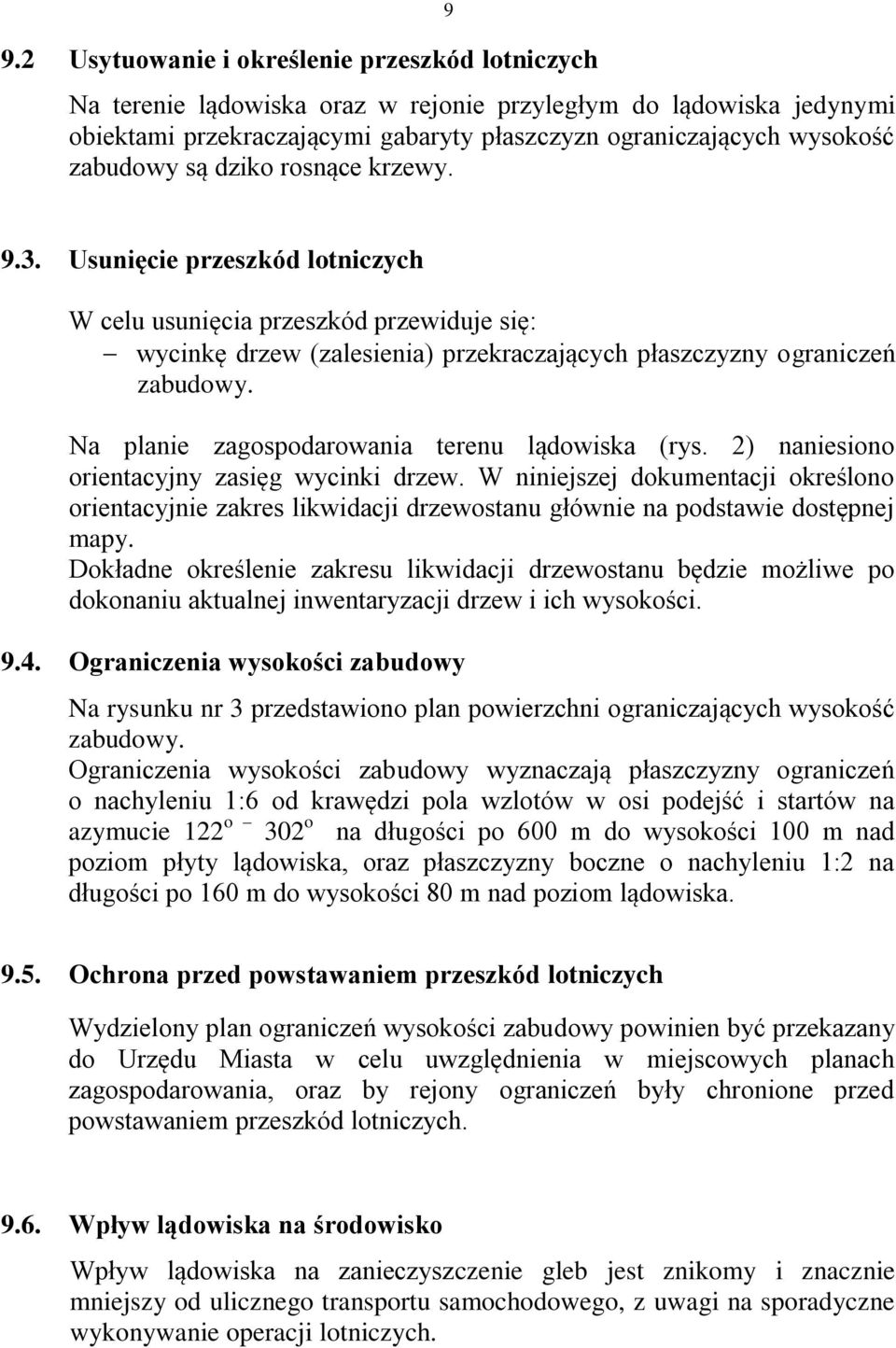 9

9.2 Usytuowanie i określenie przeszkód lotniczych

Na terenie lądowiska oraz w rejonie przyległym do lądowiska jedynymi obiektami przekraczającymi gabaryty płaszczyzn ograniczających wysokość zabudowy są dziko rosnące krzewy.

9.3. Usunięcie przeszkód lotniczych

W celu usunięcia przeszkód przewiduje się:
– wycinkę drzew (zalesienia) przekraczających płaszczyzny ograniczeń zabudowy.

Na planie zagospodarowania terenu lądowiska (rys. 2) naniesiono orientacyjny zasięg wycinki drzew. W niniejszej dokumentacji określono orientacyjnie zakres likwidacji drzewostanu głównie na podstawie dostępnej mapy.
Dokładne określenie zakresu likwidacji drzewostanu będzie możliwe po dokonaniu aktualnej inwentaryzacji drzew i ich wysokości.

9.4. Ograniczenia wysokości zabudowy

Na rysunku nr 3 przedstawiono plan powierzchni ograniczających wysokość zabudowy.
Ograniczenia wysokości zabudowy wyznaczają płaszczyzny ograniczeń o nachyleniu 1:6 od krawędzi pola wzlotów w osi podejść i startów na azymucie $122^o$ – $302^o$ na długości po 600 m do wysokości 100 m nad poziom płyty lądowiska, oraz płaszczyzny boczne o nachyleniu 1:2 na długości po 160 m do wysokości 80 m nad poziom lądowiska.

9.5. Ochrona przed powstawaniem przeszkód lotniczych

Wydzielony plan ograniczeń wysokości zabudowy powinien być przekazany do Urzędu Miasta w celu uwzględnienia w miejscowych planach zagospodarowania, oraz by rejony ograniczeń były chronione przed powstawaniem przeszkód lotniczych.

9.6. Wpływ lądowiska na środowisko

Wpływ lądowiska na zanieczyszczenie gleb jest znikomy i znacznie mniejszy od ulicznego transportu samochodowego, z uwagi na sporadyczne wykonywanie operacji lotniczych.